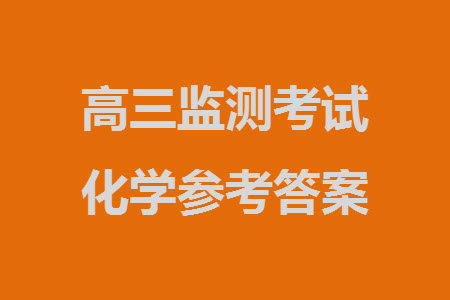 高三监测考试

化学参考答案